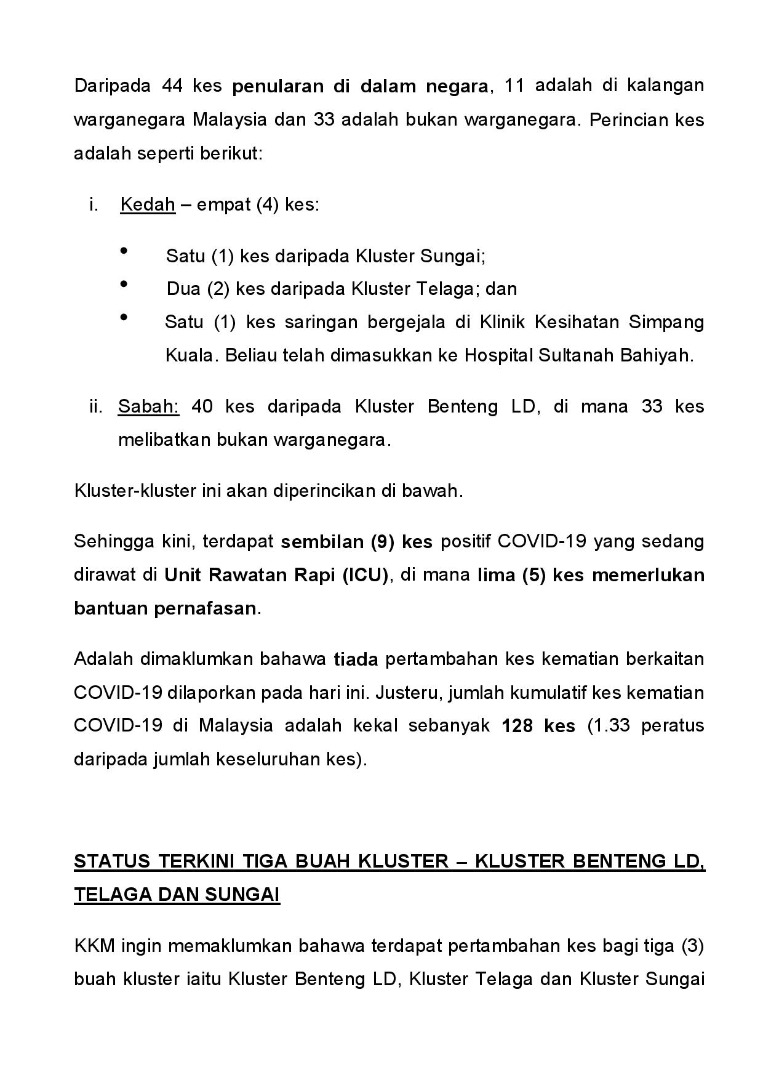 Daripada 44 kes penularan di dalam negara, 11 adalah di kalangan warganegara Malaysia dan 33 adalah bukan warganegara. Perincian kes adalah seperti berikut:

i. Kedah – empat (4) kes:

• Satu (1) kes daripada Kluster Sungai;
• Dua (2) kes daripada Kluster Telaga; dan
• Satu (1) kes saringan bergejala di Klinik Kesihatan Simpang Kuala. Beliau telah dimasukkan ke Hospital Sultanah Bahiyah.

ii. Sabah: 40 kes daripada Kluster Benteng LD, di mana 33 kes melibatkan bukan warganegara.

Kluster-kluster ini akan diperincikan di bawah.

Sehingga kini, terdapat sembilan (9) kes positif COVID-19 yang sedang dirawat di Unit Rawatan Rapi (ICU), di mana lima (5) kes memerlukan bantuan pernafasan.

Adalah dimaklumkan bahawa tiada pertambahan kes kematian berkaitan COVID-19 dilaporkan pada hari ini. Justeru, jumlah kumulatif kes kematian COVID-19 di Malaysia adalah kekal sebanyak 128 kes (1.33 peratus daripada jumlah keseluruhan kes).

STATUS TERKINI TIGA BUAH KLUSTER – KLUSTER BENTENG LD, TELAGA DAN SUNGAI

KKM ingin memaklumkan bahawa terdapat pertambahan kes bagi tiga (3) buah kluster iaitu Kluster Benteng LD, Kluster Telaga dan Kluster Sungai